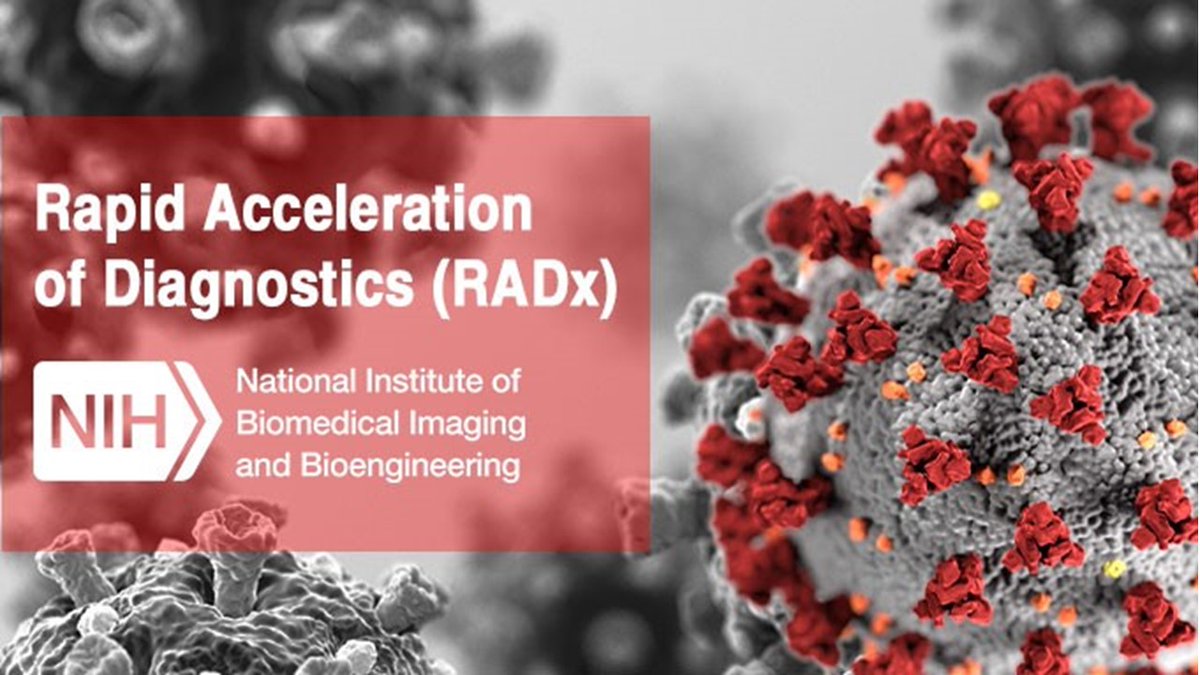 Rapid Acceleration of Diagnostics (RADx)

NIH

National Institute of Biomedical Imaging and Bioengineering